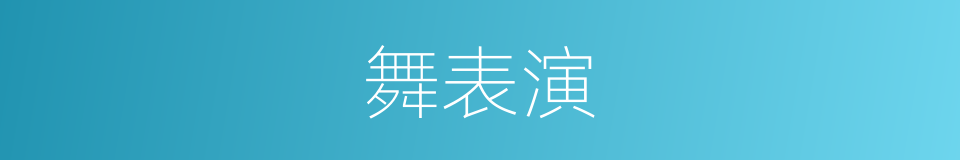 舞表演